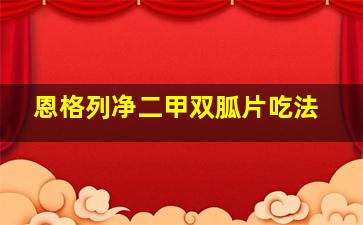 恩格列净二甲双胍片吃法